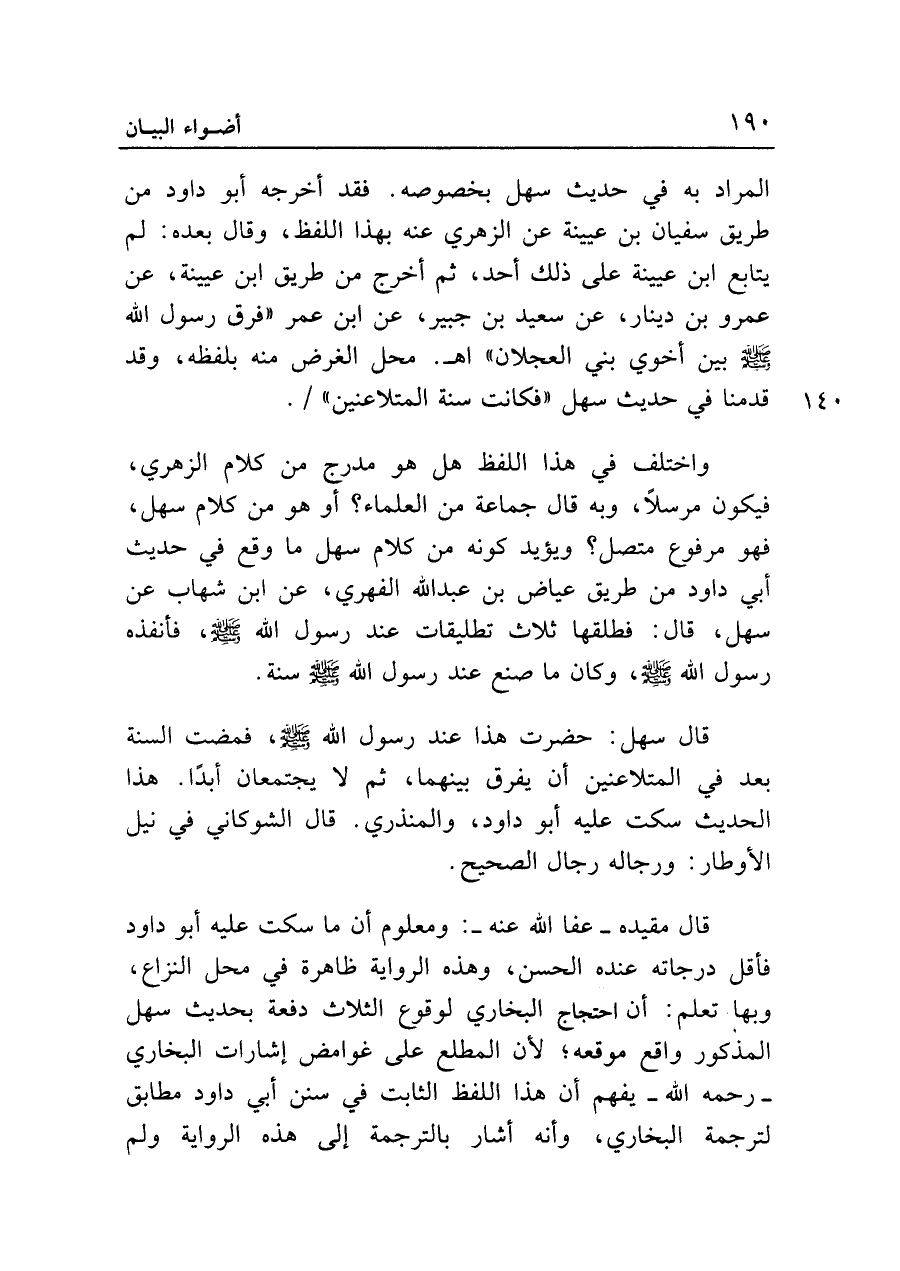 ١٩٠ أضواء البيان

المراد به في حديث سهل بخصوصه. فقد أخرجه أبو داود من طريق سفيان بن عيينة عن الزهري عنه بهذا اللفظ، وقال بعده: لم يتابع ابن عيينة على ذلك أحد، ثم أخرج من طريق ابن عيينة، عن عمرو بن دينار، عن سعيد بن جبير، عن ابن عمر «فرق رسول الله ﷺ بين أخوي بني العجلان» اهـ. محل الغرض منه بلفظه، وقد قدمنا في حديث سهل «فكانت سنة المتلاعنين» / .

١٤٠

واختلف في هذا اللفظ هل هو مدرج من كلام الزهري، فيكون مرسلاً، وبه قال جماعة من العلماء؟ أو هو من كلام سهل، فهو مرفوع متصل؟ ويؤيد كونه من كلام سهل ما وقع في حديث أبي داود من طريق عياض بن عبدالله الفهري، عن ابن شهاب عن سهل، قال: فطلقها ثلاث تطليقات عند رسول الله ﷺ، فأنفذه رسول الله ﷺ، وكان ما صنع عند رسول الله ﷺ سنة.

قال سهل: حضرت هذا عند رسول الله ﷺ، فمضت السنة بعد في المتلاعنين أن يفرق بينهما، ثم لا يجتمعان أبدًا. هذا الحديث سكت عليه أبو داود، والمنذري. قال الشوكاني في نيل الأوطار: ورجاله رجال الصحيح.

قال مقيده ـ عفا الله عنه ـ: ومعلوم أن ما سكت عليه أبو داود فأقل درجاته عنده الحسن، وهذه الرواية ظاهرة في محل النزاع، وبها تعلم: أن احتجاج البخاري لوقوع الثلاث دفعة بحديث سهل المذكور واقع موقعه؛ لأن المطلع على غوامض إشارات البخاري ـ رحمه الله ـ يفهم أن هذا اللفظ الثابت في سنن أبي داود مطابق لترجمة البخاري، وأنه أشار بالترجمة إلى هذه الرواية ولم